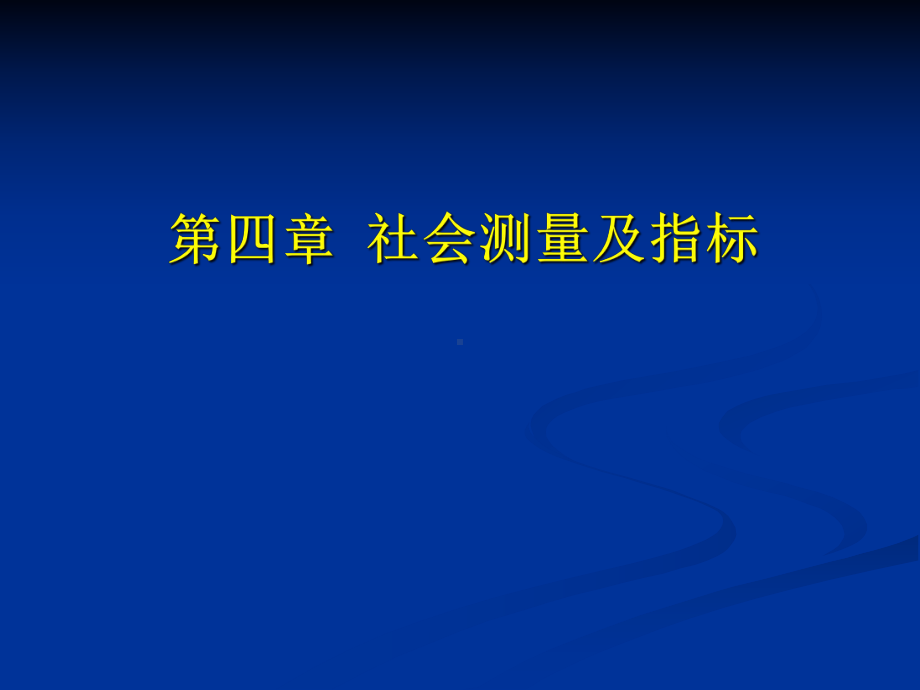 第四章 社会测量及指标